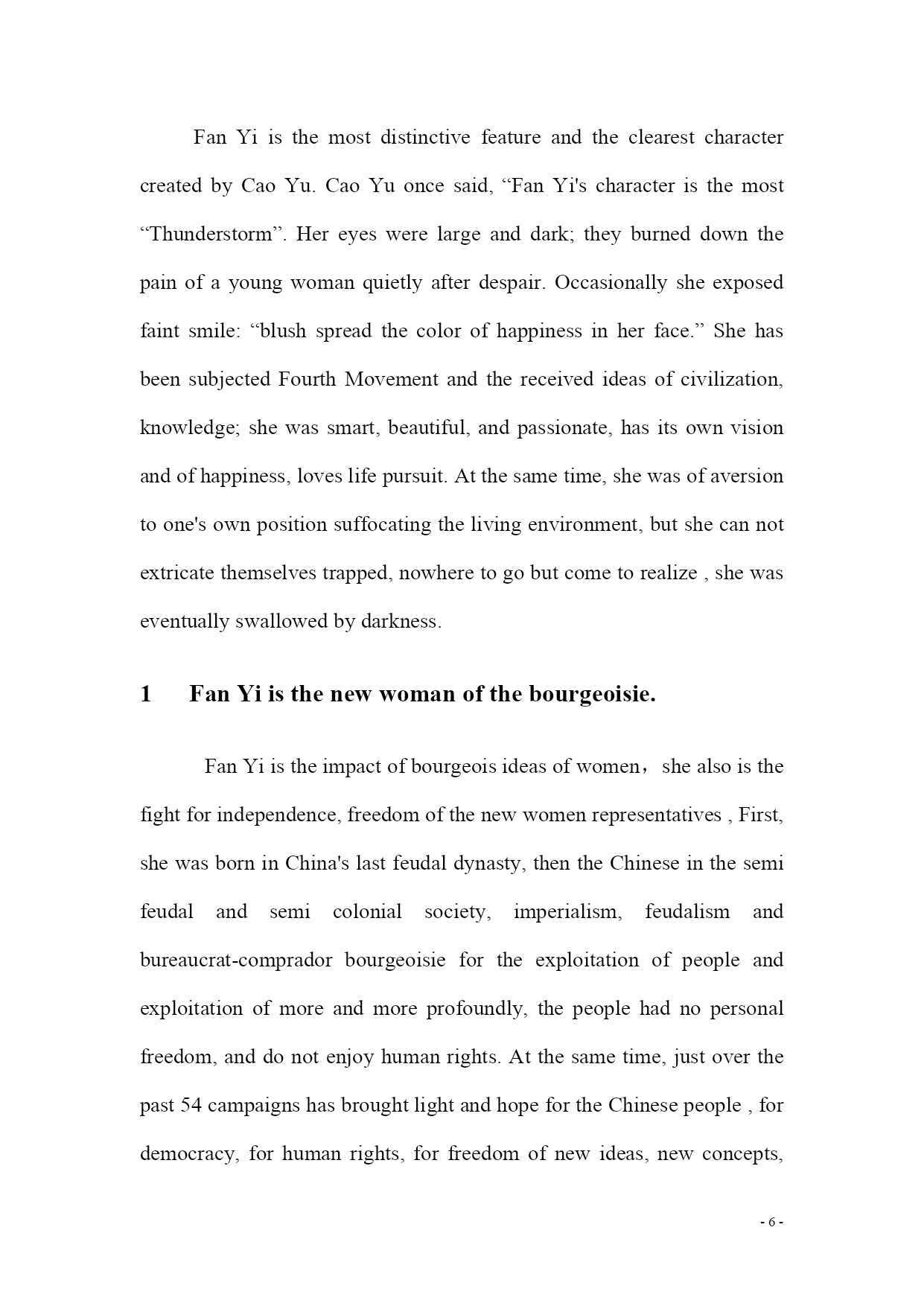 Fan Yi is the most distinctive feature and the clearest character created by Cao Yu. Cao Yu once said, “Fan Yi's character is the most “Thunderstorm”. Her eyes were large and dark; they burned down the pain of a young woman quietly after despair. Occasionally she exposed faint smile: “blush spread the color of happiness in her face.” She has been subjected Fourth Movement and the received ideas of civilization, knowledge; she was smart, beautiful, and passionate, has its own vision and of happiness, loves life pursuit. At the same time, she was of aversion to one's own position suffocating the living environment, but she can not extricate themselves trapped, nowhere to go but come to realize , she was eventually swallowed by darkness.

1 Fan Yi is the new woman of the bourgeoisie.

Fan Yi is the impact of bourgeois ideas of women， she also is the fight for independence, freedom of the new women representatives , First, she was born in China's last feudal dynasty, then the Chinese in the semi feudal and semi colonial society, imperialism, feudalism and bureaucrat-comprador bourgeoisie for the exploitation of people and exploitation of more and more profoundly, the people had no personal freedom, and do not enjoy human rights. At the same time, just over the past 54 campaigns has brought light and hope for the Chinese people , for democracy, for human rights, for freedom of new ideas, new concepts,

- 6 -